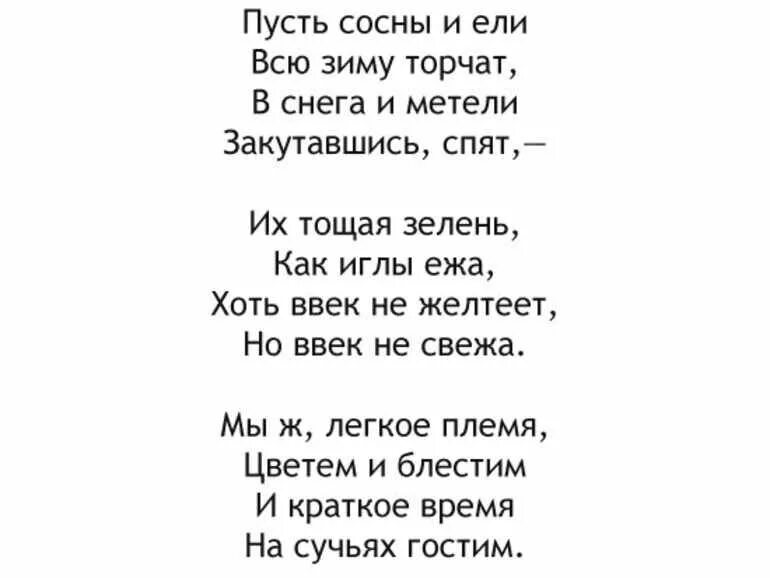 Пусть сосны и ели
Всю зиму торчат,
В снега и метели
Закутавшись, спят,—

Их тощая зелень,
Как иглы ежа,
Хоть ввек не желтеет,
Но ввек не свежа.

Мы ж, легкое племя,
Цветем и блестим
И краткое время
На сучьях гостим.